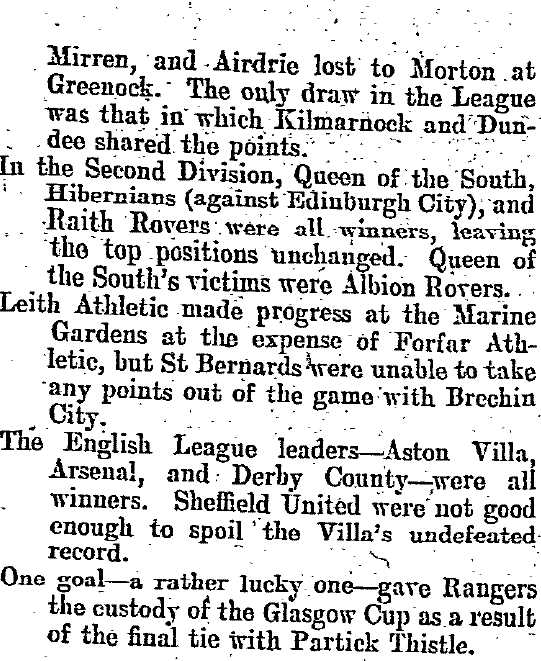 Mirren, and Airdrie lost to Morton at Greenock. The only draw in the League was that in which Kilmarnock and Dundee shared the points.

In the Second Division, Queen of the South, Hibernians (against Edinburgh City), and Raith Rovers were all winners, leaving the top positions unchanged. Queen of the South's victims were Albion Rovers.

Leith Athletic made progress at the Marine Gardens at the expense of Forfar Athletic, but St Bernards were unable to take any points out of the game with Brechin City.

The English League leaders—Aston Villa, Arsenal, and Derby County—were all winners. Sheffield United were not good enough to spoil the Villa's undefeated record.

One goal—a rather lucky one—gave Rangers the custody of the Glasgow Cup as a result of the final tie with Partick Thistle.